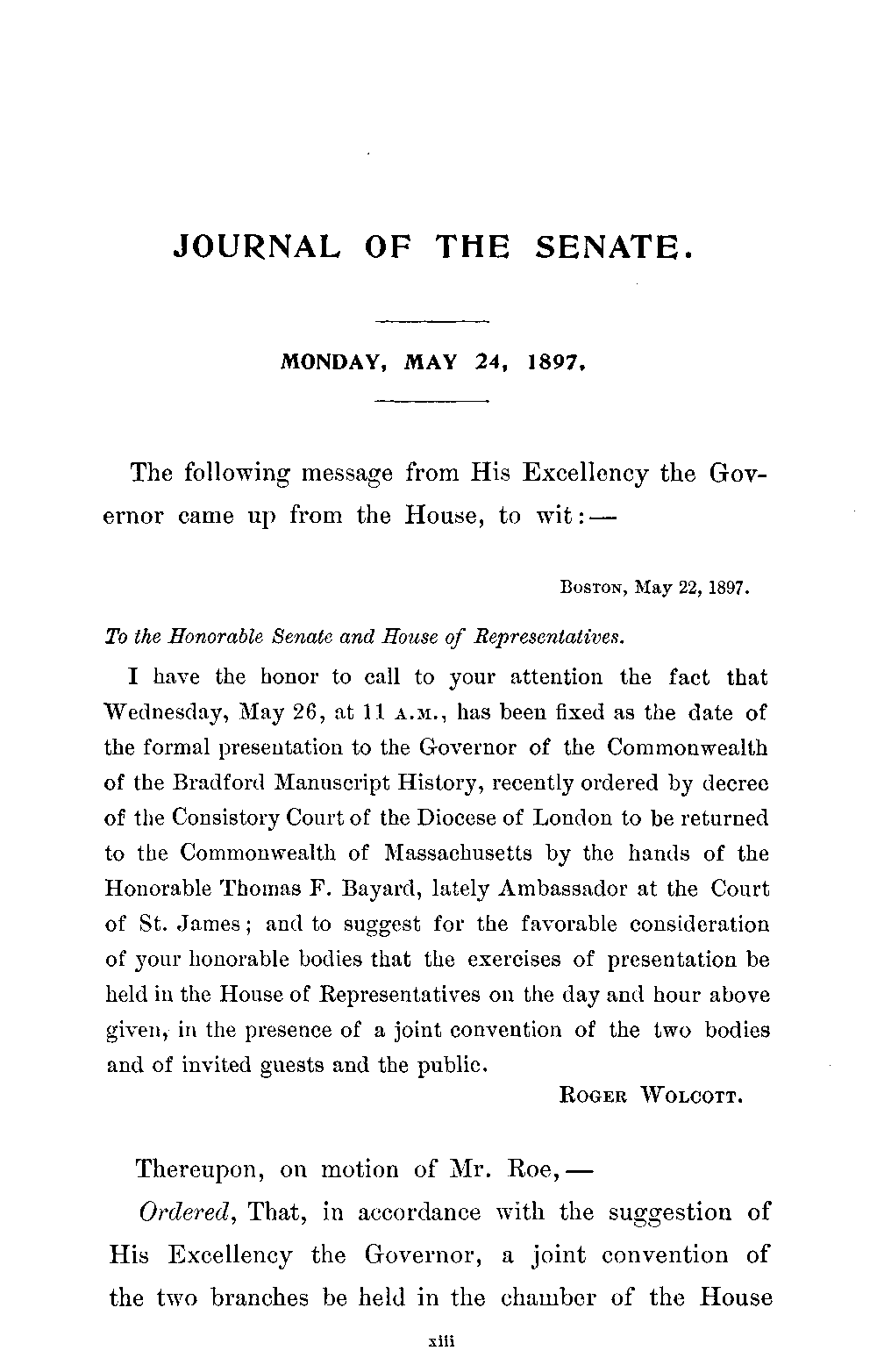 JOURNAL OF THE SENATE.

MONDAY, MAY 24, 1897.

The following message from His Excellency the Governor came up from the House, to wit: —

Boston, May 22, 1897.

To the Honorable Senate and House of Representatives.

I have the honor to call to your attention the fact that Wednesday, May 26, at 11 A.M., has been fixed as the date of the formal presentation to the Governor of the Commonwealth of the Bradford Manuscript History, recently ordered by decree of the Consistory Court of the Diocese of London to be returned to the Commonwealth of Massachusetts by the hands of the Honorable Thomas F. Bayard, lately Ambassador at the Court of St. James; and to suggest for the favorable consideration of your honorable bodies that the exercises of presentation be held in the House of Representatives on the day and hour above given, in the presence of a joint convention of the two bodies and of invited guests and the public.

Roger Wolcott.

Thereupon, on motion of Mr. Roe, —

Ordered, That, in accordance with the suggestion of His Excellency the Governor, a joint convention of the two branches be held in the chamber of the House

xiii